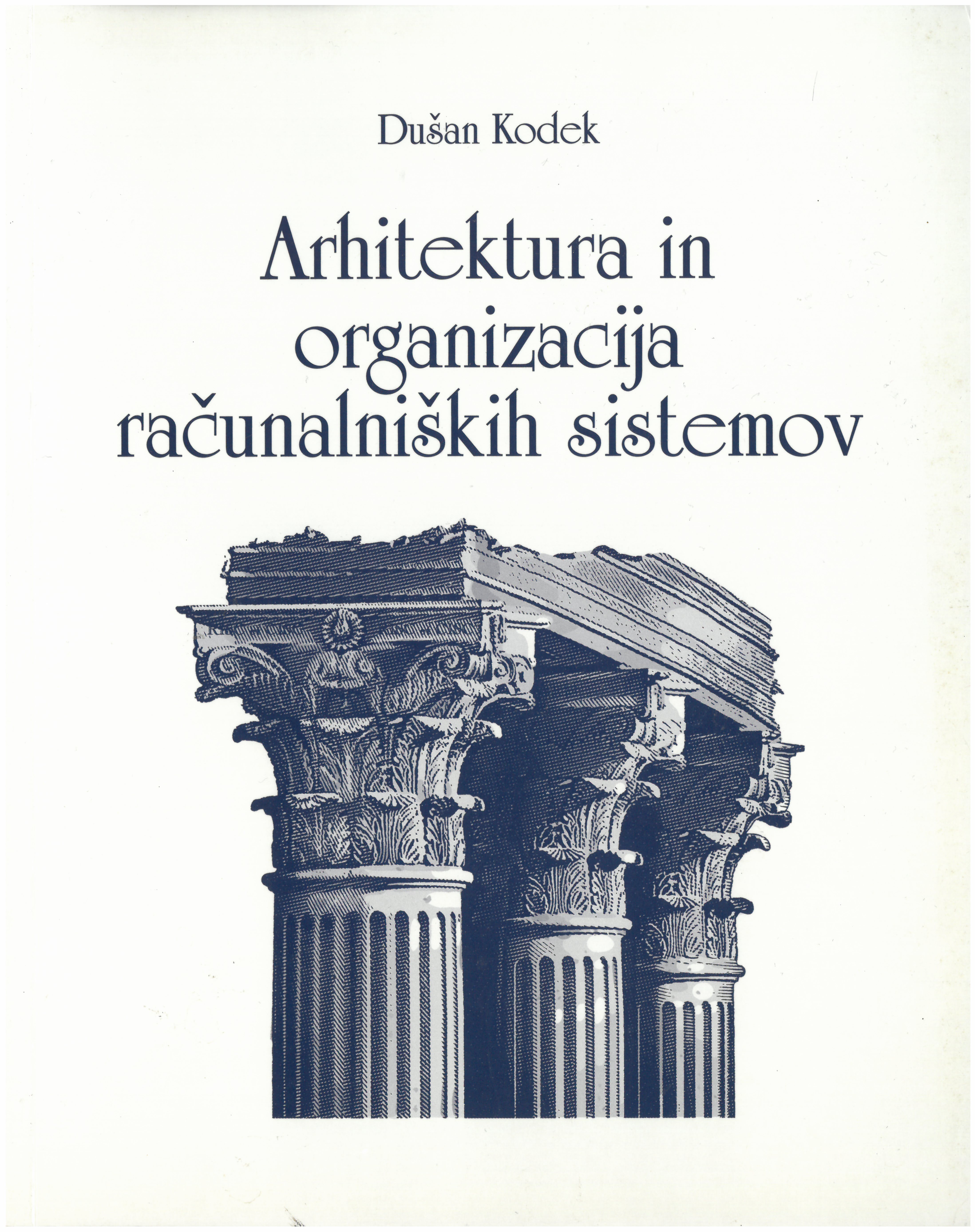 Dušan Kodek

Arhitektura in organizacija računalniških sistemov